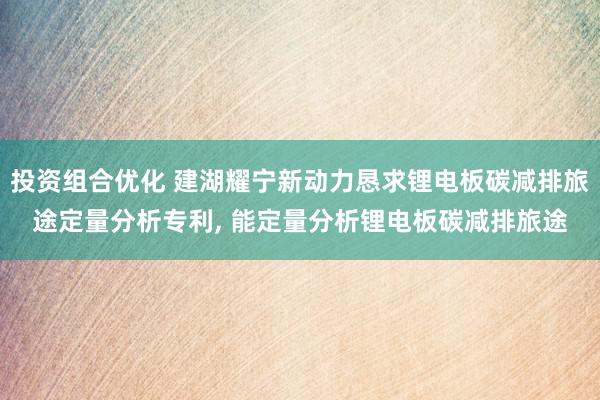 投资组合优化 建湖耀宁新动力恳求锂电板碳减排旅途定量分析专利, 能定量分析锂电板碳减排旅途